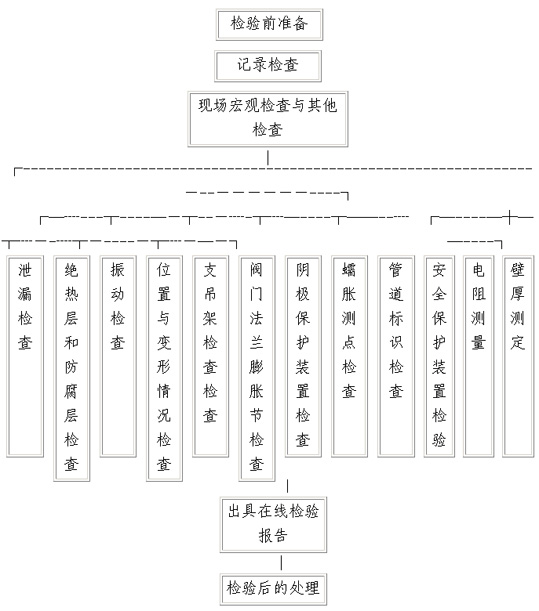 检验前准备

记录检查

现场宏观检查与其他检查

泄漏检查

绝热层和防腐层检查

振动检查

位置与变形情况检查

支吊架检查检查

阀门法兰膨胀节检查

阴极保护装置检查

蠕胀测点检查

管道标识检查

安全保护装置检验

电阻测量

壁厚测定

出具在线检验报告

检验后的处理